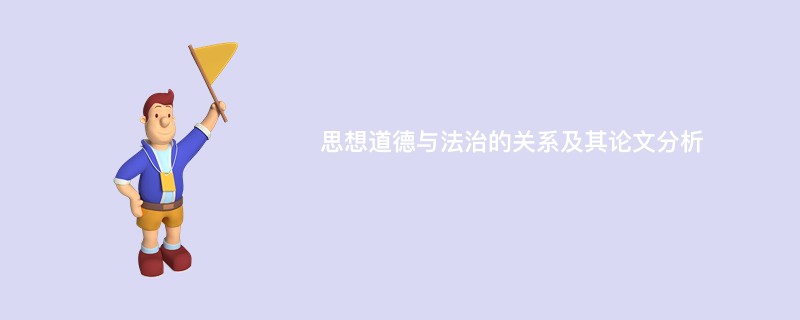 思想道德与法治的关系及其论文分析